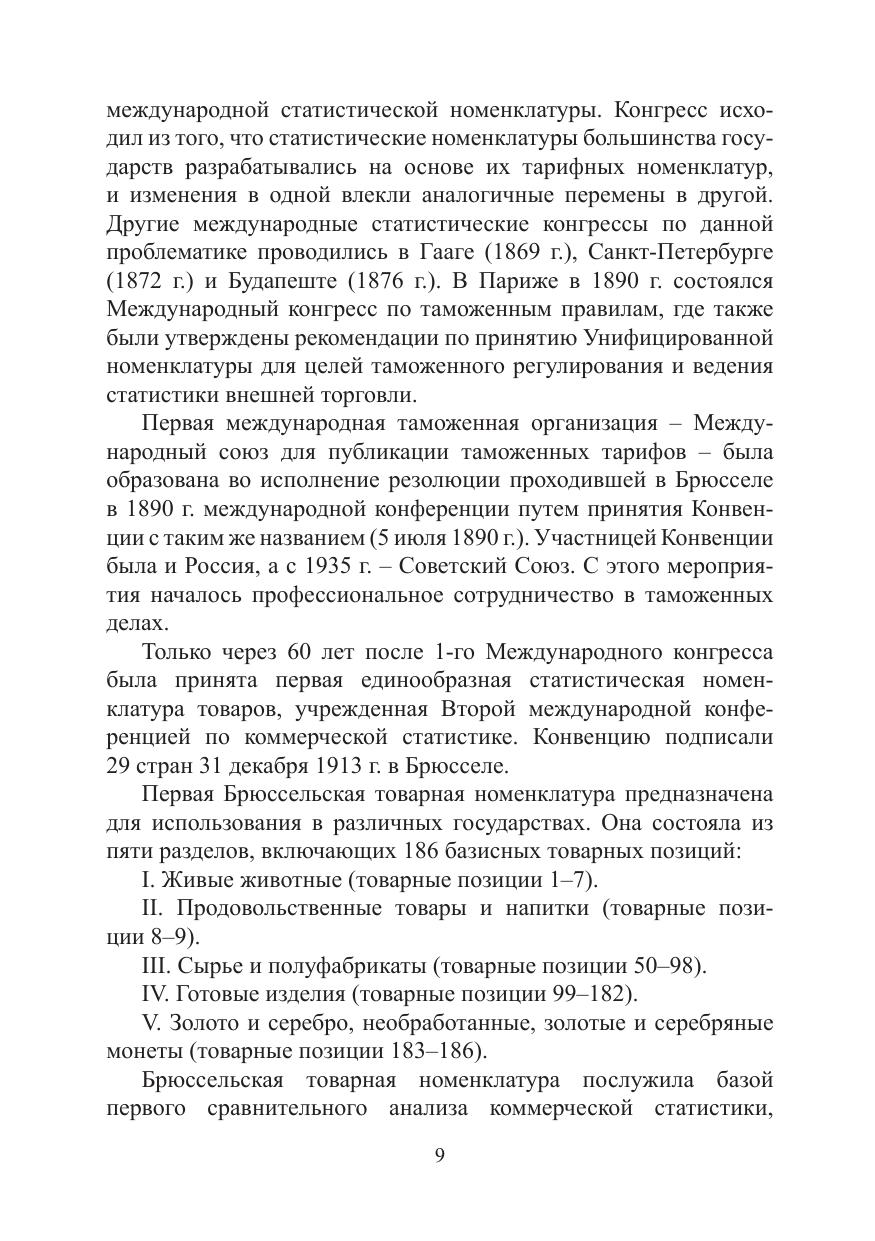 международной статистической номенклатуры. Конгресс исходил из того, что статистические номенклатуры большинства государств разрабатывались на основе их тарифных номенклатур, и изменения в одной влекли аналогичные перемены в другой. Другие международные статистические конгрессы по данной проблематике проводились в Гааге (1869 г.), Санкт-Петербурге (1872 г.) и Будапеште (1876 г.). В Париже в 1890 г. состоялся Международный конгресс по таможенным правилам, где также были утверждены рекомендации по принятию Унифицированной номенклатуры для целей таможенного регулирования и ведения статистики внешней торговли.

Первая международная таможенная организация – Международный союз для публикации таможенных тарифов – была образована во исполнение резолюции проходившей в Брюсселе в 1890 г. международной конференции путем принятия Конвенции с таким же названием (5 июля 1890 г.). Участницей Конвенции была и Россия, а с 1935 г. – Советский Союз. С этого мероприятия началось профессиональное сотрудничество в таможенных делах.

Только через 60 лет после 1-го Международного конгресса была принята первая единообразная статистическая номенклатура товаров, учрежденная Второй международной конференцией по коммерческой статистике. Конвенцию подписали 29 стран 31 декабря 1913 г. в Брюсселе.

Первая Брюссельская товарная номенклатура предназначена для использования в различных государствах. Она состояла из пяти разделов, включающих 186 базисных товарных позиций:

I. Живые животные (товарные позиции 1–7).

II. Продовольственные товары и напитки (товарные позиции 8–9).

III. Сырье и полуфабрикаты (товарные позиции 50–98).

IV. Готовые изделия (товарные позиции 99–182).

V. Золото и серебро, необработанные, золотые и серебряные монеты (товарные позиции 183–186).

Брюссельская товарная номенклатура послужила базой первого сравнительного анализа коммерческой статистики,

9